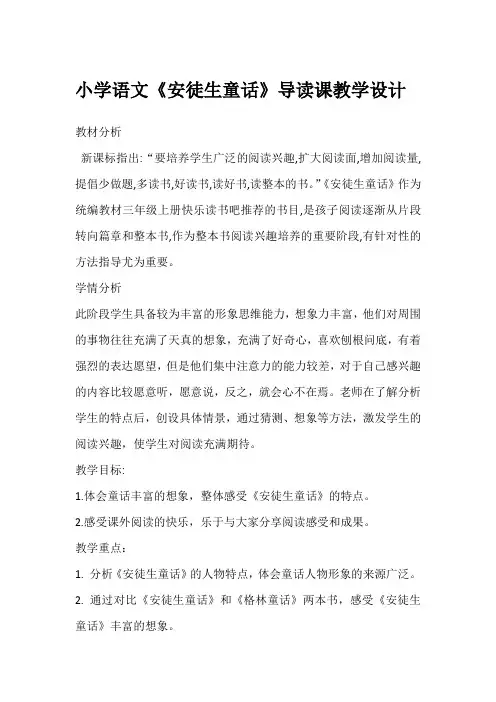 小学语文《安徒生童话》导读课教学设计

教材分析

新课标指出:“要培养学生广泛的阅读兴趣,扩大阅读面,增加阅读量,提倡少做题,多读书,好读书,读好书,读整本的书。”《安徒生童话》作为统编教材三年级上册快乐读书吧推荐的书目,是孩子阅读逐渐从片段转向篇章和整本书,作为整本书阅读兴趣培养的重要阶段,有针对性的方法指导尤为重要。

学情分析

此阶段学生具备较为丰富的形象思维能力，想象力丰富，他们对周围的事物往往充满了天真的想象，充满了好奇心，喜欢刨根问底，有着强烈的表达愿望，但是他们集中注意力的能力较差，对于自己感兴趣的内容比较愿意听，愿意说，反之，就会心不在焉。老师在了解分析学生的特点后，创设具体情景，通过猜测、想象等方法，激发学生的阅读兴趣，使学生对阅读充满期待。

教学目标:

1.体会童话丰富的想象，整体感受《安徒生童话》的特点。

2.感受课外阅读的快乐，乐于与大家分享阅读感受和成果。

教学重点：

1. 分析《安徒生童话》的人物特点，体会童话人物形象的来源广泛。

2. 通过对比《安徒生童话》和《格林童话》两本书，感受《安徒生童话》丰富的想象。